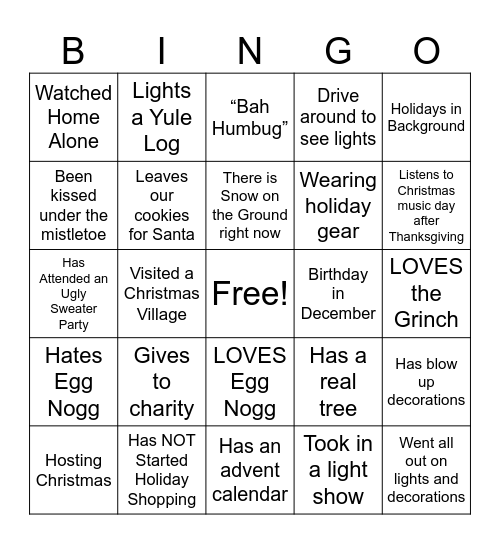 | B | I | N | G | O |
|---|---|---|---|---|
| Watched Home Alone | Lights a Yule Log | “Bah Humbug” | Drive around to see lights | Holidays in Background |
| Been kissed under the mistletoe | Leaves our cookies for Santa | There is Snow on the Ground right now | Wearing holiday gear | Listens to Christmas music day after Thanksgiving |
| Has Attended an Ugly Sweater Party | Visited a Christmas Village | Free! | Birthday in December | LOVES the Grinch |
| Hates Egg Nogg | Gives to charity | LOVES Egg Nogg | Has a real tree | Has blow up decorations |
| Hosting Christmas | Has NOT Started Holiday Shopping | Has an advent calendar | Took in a light show | Went all out on lights and decorations |